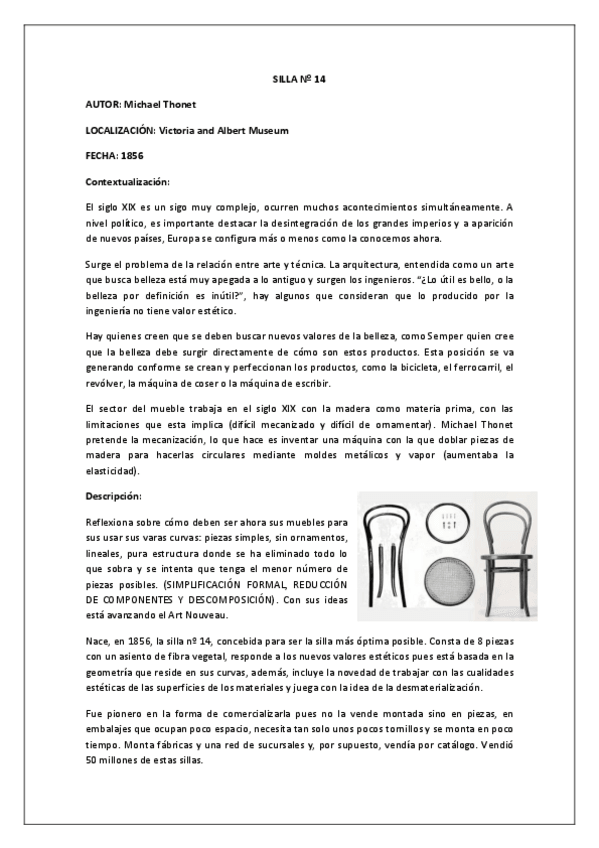 SILLA Nº 14

AUTOR: Michael Thonet

LOCALIZACIÓN: Victoria and Albert Museum

FECHA: 1856

Contextualización:

El siglo XIX es un sigo muy complejo, ocurren muchos acontecimientos simultáneamente. A nivel político, es importante destacar la desintegración de los grandes imperios y a aparición de nuevos países, Europa se configura más o menos como la conocemos ahora.

Surge el problema de la relación entre arte y técnica. La arquitectura, entendida como un arte que busca belleza está muy apegada a lo antiguo y surgen los ingenieros. "¿Lo útil es bello, o la belleza por definición es inútil?", hay algunos que consideran que lo producido por la ingeniería no tiene valor estético.

Hay quienes creen que se deben buscar nuevos valores de la belleza, como Semper quien cree que la belleza debe surgir directamente de cómo son estos productos. Esta posición se va generando conforme se crean y perfeccionan los productos, como la bicicleta, el ferrocarril, el revólver, la máquina de coser o la máquina de escribir.

El sector del mueble trabaja en el siglo XIX con la madera como materia prima, con las limitaciones que esta implica (difícil mecanizado y difícil de ornamentar). Michael Thonet pretende la mecanización, lo que hace es inventar una máquina con la que doblar piezas de madera para hacerlas circulares mediante moldes metálicos y vapor (aumentaba la elasticidad).

Descripción:

Reflexiona sobre cómo deben ser ahora sus muebles para sus usar sus varas curvas: piezas simples, sin ornamentos, lineales, pura estructura donde se ha eliminado todo lo que sobra y se intenta que tenga el menor número de piezas posibles. (SIMPLIFICACIÓN FORMAL, REDUCCIÓN DE COMPONENTES Y DESCOMPOSICIÓN). Con sus ideas está avanzando el Art Nouveau.

Nace, en 1856, la silla nº 14, concebida para ser la silla más óptima posible. Consta de 8 piezas con un asiento de fibra vegetal, responde a los nuevos valores estéticos pues está basada en la geometría que reside en sus curvas, además, incluye la novedad de trabajar con las cualidades estéticas de las superficies de los materiales y juega con la idea de la desmaterialización.

Fue pionero en la forma de comercializarla pues no la vende montada sino en piezas, en embalajes que ocupan poco espacio, necesita tan solo unos pocos tornillos y se monta en poco tiempo. Monta fábricas y una red de sucursales y, por supuesto, vendía por catálogo. Vendió 50 millones de estas sillas.